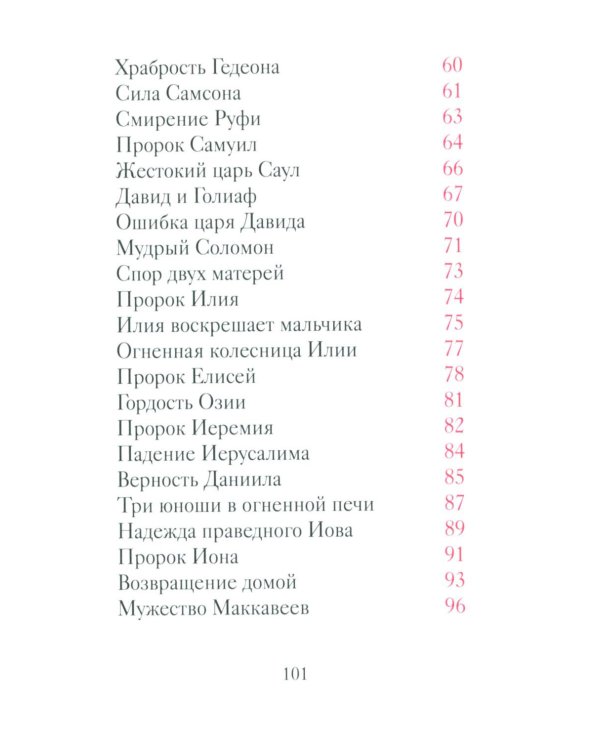 Храбрость Гедеона 60
Сила Самсона 61
Смирение Руфи 63
Пророк Самуил 64
Жестокий царь Саул 66
Давид и Голиаф 67
Ошибка царя Давида 70
Мудрый Соломон 71
Спор двух матерей 73
Пророк Илия 74
Илия воскрешает мальчика 75
Огненная колесница Илии 77
Пророк Елисей 78
Гордость Озии 81
Пророк Иеремия 82
Падение Иерусалима 84
Верность Даниила 85
Три юноши в огненной печи 87
Надежда праведного Иова 89
Пророк Иона 91
Возвращение домой 93
Мужество Маккавеев 96

101